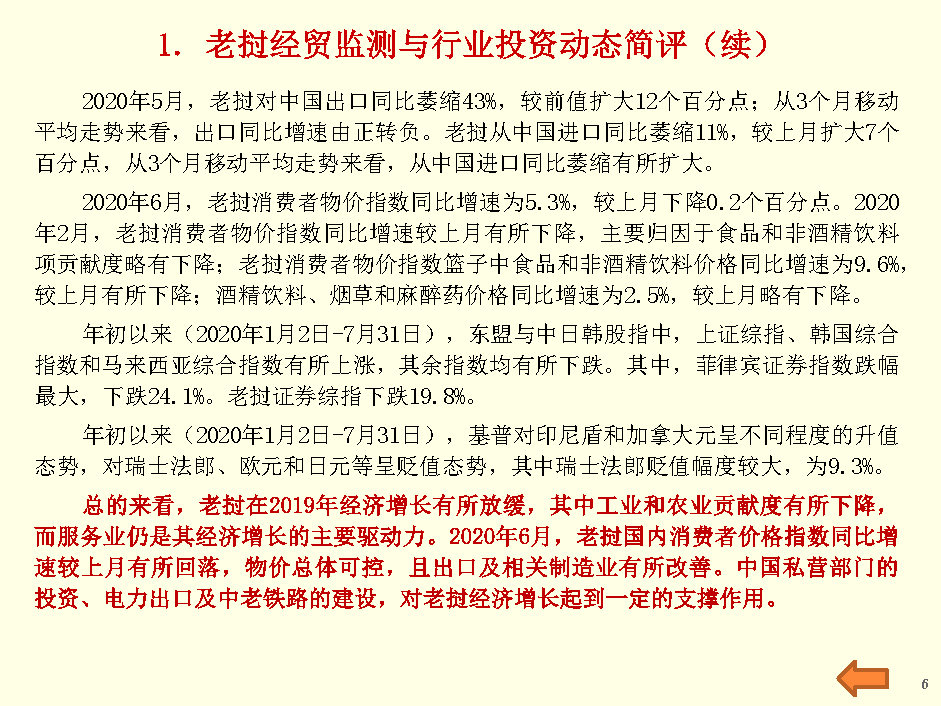 1. 老挝经贸监测与行业投资动态简评（续）

2020年5月，老挝对中国出口同比萎缩43%，较前值扩大12个百分点；从3个月移动平均走势来看，出口同比增速由正转负。老挝从中国进口同比萎缩11%，较上月扩大7个百分点，从3个月移动平均走势来看，从中国进口同比萎缩有所扩大。

2020年6月，老挝消费者物价指数同比增速为5.3%，较上月下降0.2个百分点。2020年2月，老挝消费者物价指数同比增速较上月有所下降，主要归因于食品和非酒精饮料项贡献度略有下降；老挝消费者物价指数篮子中食品和非酒精饮料价格同比增速为9.6%，较上月有所下降；酒精饮料、烟草和麻醉药价格同比增速为2.5%，较上月略有下降。

年初以来（2020年1月2日-7月31日），东盟与中日韩股指中，上证综指、韩国综合指数和马来西亚综合指数有所上涨，其余指数均有所下跌。其中，菲律宾证券指数跌幅最大，下跌24.1%。老挝证券综指下跌19.8%。

年初以来（2020年1月2日-7月31日），基普对印尼盾和加拿大元呈不同程度的升值态势，对瑞士法郎、欧元和日元等呈贬值态势，其中瑞士法郎贬值幅度较大，为9.3%。

总的来看，老挝在2019年经济增长有所放缓，其中工业和农业贡献度有所下降，而服务业仍是其经济增长的主要驱动力。2020年6月，老挝国内消费者价格指数同比增速较上月有所回落，物价总体可控，且出口及相关制造业有所改善。中国私营部门的投资、电力出口及中老铁路的建设，对老挝经济增长起到一定的支撑作用。

6